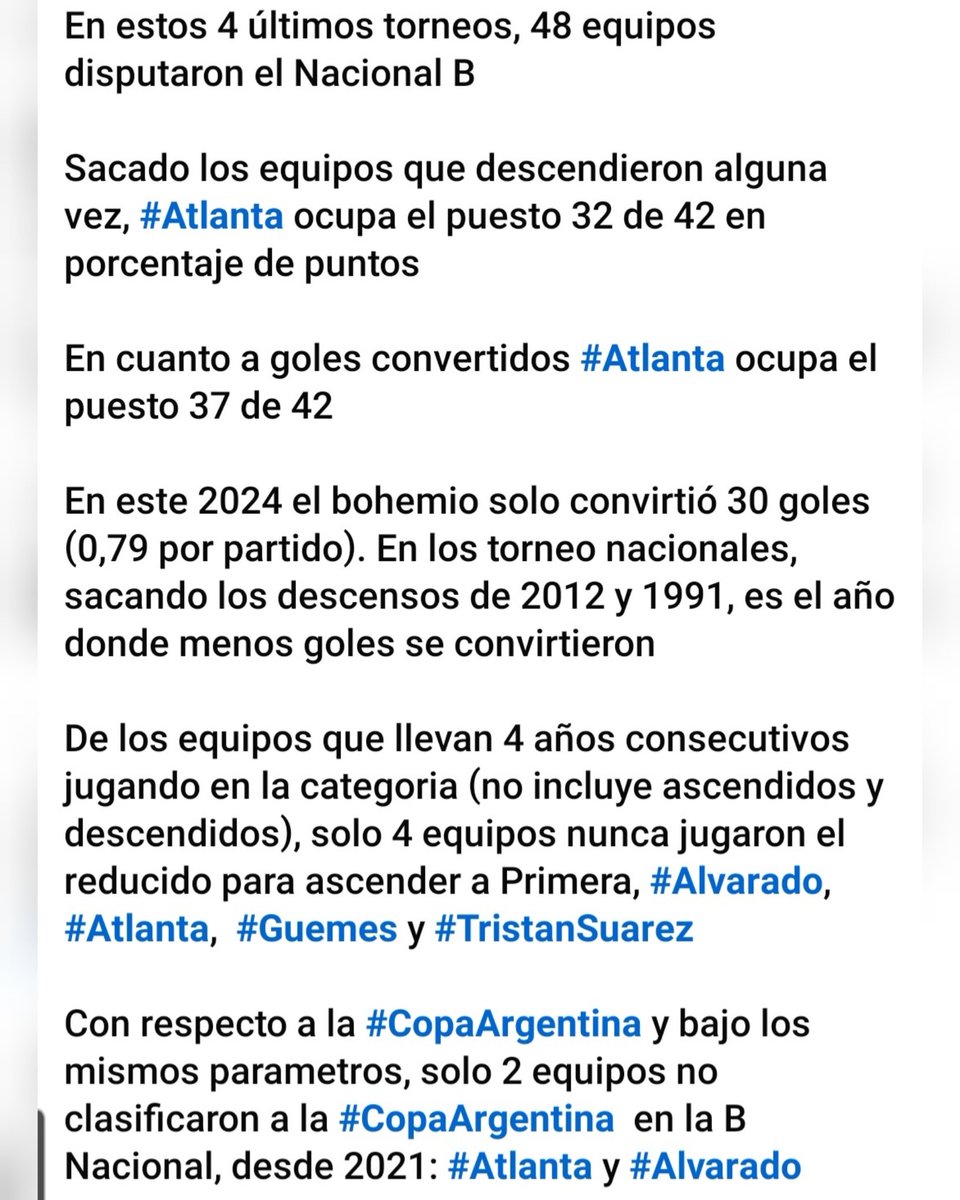 En estos 4 últimos torneos, 48 equipos disputaron el Nacional B

Sacado los equipos que descendieron alguna vez, #Atlanta ocupa el puesto 32 de 42 en porcentaje de puntos

En cuanto a goles convertidos #Atlanta ocupa el puesto 37 de 42

En este 2024 el bohemio solo convirtió 30 goles (0,79 por partido). En los torneo nacionales, sacando los descensos de 2012 y 1991, es el año donde menos goles se convirtieron

De los equipos que llevan 4 años consecutivos jugando en la categoria (no incluye ascendidos y descendidos), solo 4 equipos nunca jugaron el reducido para ascender a Primera, #Alvarado, #Atlanta, #Guemes y #TristanSuarez

Con respecto a la #CopaArgentina y bajo los mismos parametros, solo 2 equipos no clasificaron a la #CopaArgentina en la B Nacional, desde 2021: #Atlanta y #Alvarado